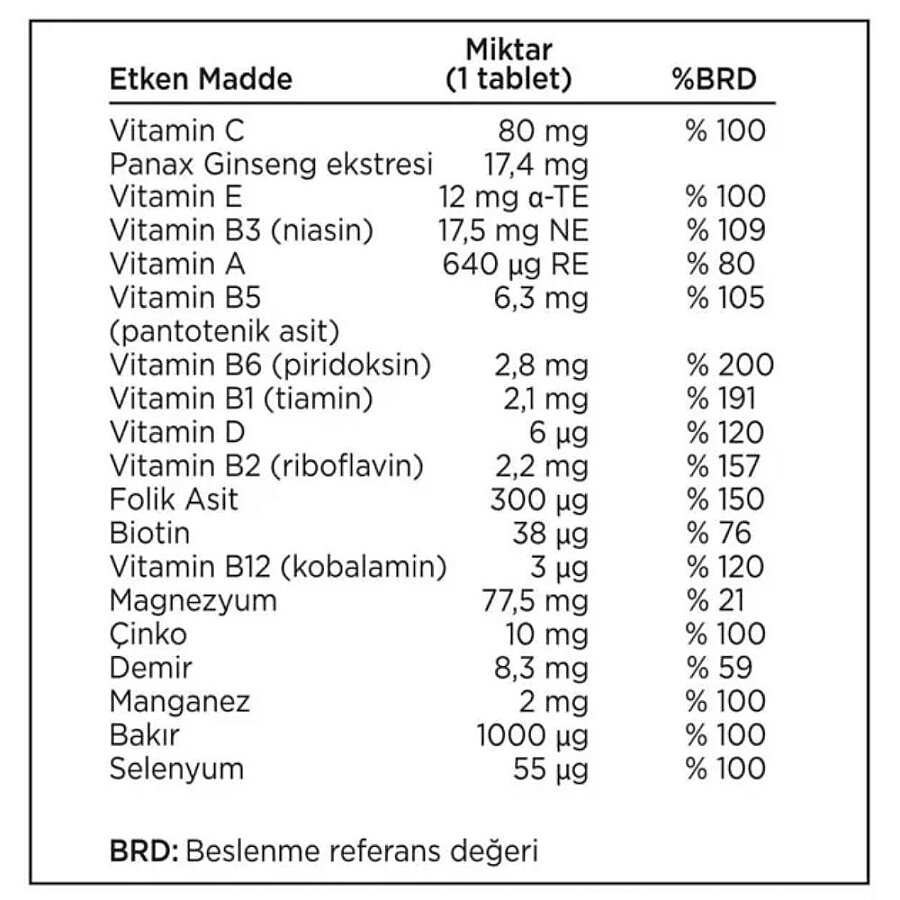 | Etken Madde | Miktar (1 tablet) | %BRD |
|---|---|---|
| Vitamin C | 80 mg | % 100 |
| Panax Ginseng ekstresi | 17,4 mg | |
| Vitamin E | 12 mg α-TE | % 100 |
| Vitamin B3 (niasin) | 17,5 mg NE | % 109 |
| Vitamin A | 640 µg RE | % 80 |
| Vitamin B5 (pantotenik asit) | 6,3 mg | % 105 |
| Vitamin B6 (piridoksin) | 2,8 mg | % 200 |
| Vitamin B1 (tiamin) | 2,1 mg | % 191 |
| Vitamin D | 6 µg | % 120 |
| Vitamin B2 (riboflavin) | 2,2 mg | % 157 |
| Folik Asit | 300 µg | % 150 |
| Biotin | 38 µg | % 76 |
| Vitamin B12 (kobalamin) | 3 µg | % 120 |
| Magnezyum | 77,5 mg | % 21 |
| Çinko | 10 mg | % 100 |
| Demir | 8,3 mg | % 59 |
| Manganez | 2 mg | % 100 |
| Bakır | 1000 µg | % 100 |
| Selenyum | 55 µg | % 100 |

BRD: Beslenme referans değeri